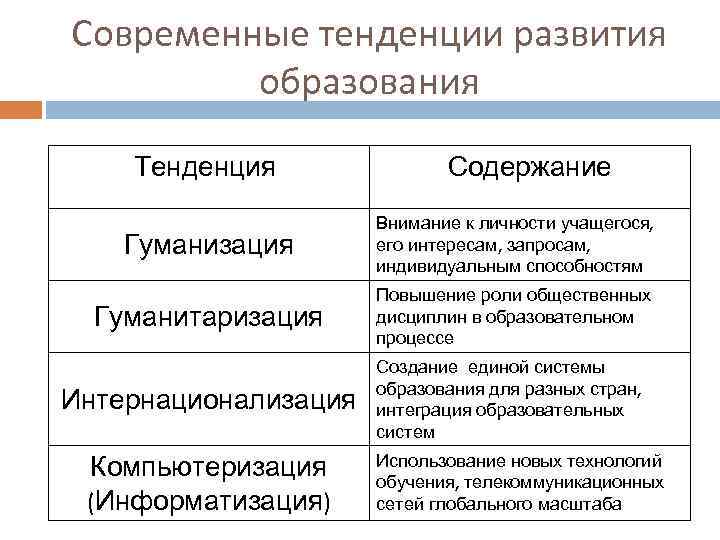 Современные тенденции развития образования

| Тенденция | Содержание |
|---|---|
| Гуманизация | Внимание к личности учащегося, его интересам, запросам, индивидуальным способностям |
| Гуманитаризация | Повышение роли общественных дисциплин в образовательном процессе |
| Интернационализация | Создание единой системы образования для разных стран, интеграция образовательных систем |
| Компьютеризация (Информатизация) | Использование новых технологий обучения, телекоммуникационных сетей глобального масштаба |